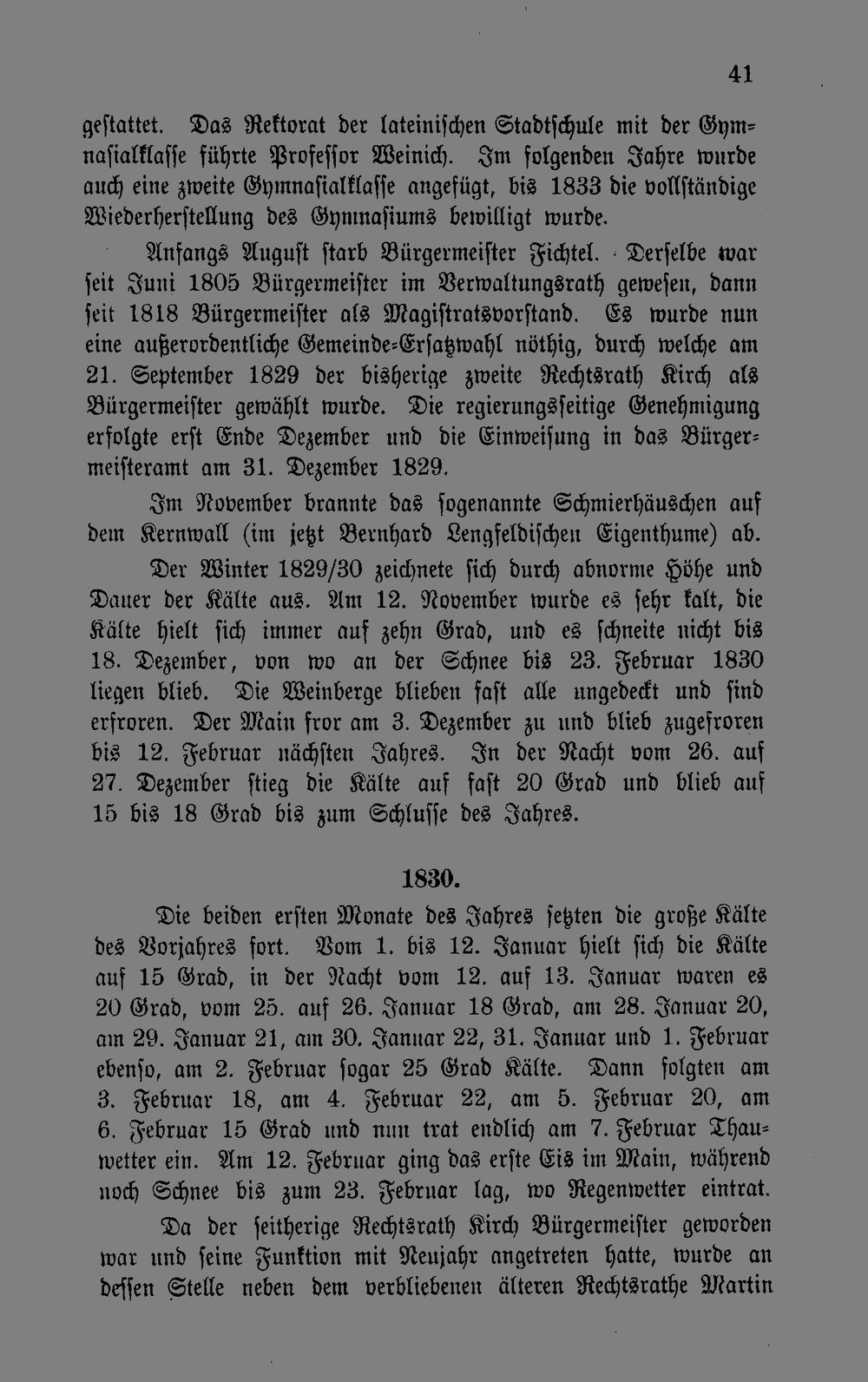 41

gestattet. Das Rektorat der lateinischen Stadtschule mit der Gymnasialklasse führte Professor Weinich. Im folgenden Jahre wurde auch eine zweite Gymnasialklasse angefügt, bis 1833 die vollständige Wiederherstellung des Gymnasiums bewilligt wurde.

Anfangs August starb Bürgermeister Fichtel. Derselbe war seit Juni 1805 Bürgermeister im Verwaltungsrath gewesen, dann seit 1818 Bürgermeister als Magistratsvorstand. Es wurde nun eine außerordentliche Gemeinde-Ersatzwahl nöthig, durch welche am 21. September 1829 der bisherige zweite Rechtsrath Kirch als Bürgermeister gewählt wurde. Die regierungsseitige Genehmigung erfolgte erst Ende Dezember und die Einweisung in das Bürgermeisteramt am 31. Dezember 1829.

Im November brannte das sogenannte Schmierhäuschen auf dem Kernwall (im jetzt Bernhard Lengfeldischen Eigenthume) ab.

Der Winter 1829/30 zeichnete sich durch abnorme Höhe und Dauer der Kälte aus. Am 12. November wurde es sehr kalt, die Kälte hielt sich immer auf zehn Grad, und es schneite nicht bis 18. Dezember, von wo an der Schnee bis 23. Februar 1830 liegen blieb. Die Weinberge blieben fast alle ungedeckt und sind erfroren. Der Main fror am 3. Dezember zu und blieb zugefroren bis 12. Februar nächsten Jahres. In der Nacht vom 26. auf 27. Dezember stieg die Kälte auf fast 20 Grad und blieb auf 15 bis 18 Grad bis zum Schlusse des Jahres.

1830.

Die beiden ersten Monate des Jahres setzten die große Kälte des Vorjahres fort. Vom 1. bis 12. Januar hielt sich die Kälte auf 15 Grad, in der Nacht vom 12. auf 13. Januar waren es 20 Grad, vom 25. auf 26. Januar 18 Grad, am 28. Januar 20, am 29. Januar 21, am 30. Januar 22, 31. Januar und 1. Februar ebenso, am 2. Februar sogar 25 Grad Kälte. Dann folgten am 3. Februar 18, am 4. Februar 22, am 5. Februar 20, am 6. Februar 15 Grad und nun trat endlich am 7. Februar Thauwetter ein. Am 12. Februar ging das erste Eis im Main, während noch Schnee bis zum 23. Februar lag, wo Regenwetter eintrat.

Da der seitherige Rechtsrath Kirch Bürgermeister geworden war und seine Funktion mit Neujahr angetreten hatte, wurde an dessen Stelle neben dem verbliebenen älteren Rechtsrathe Martin